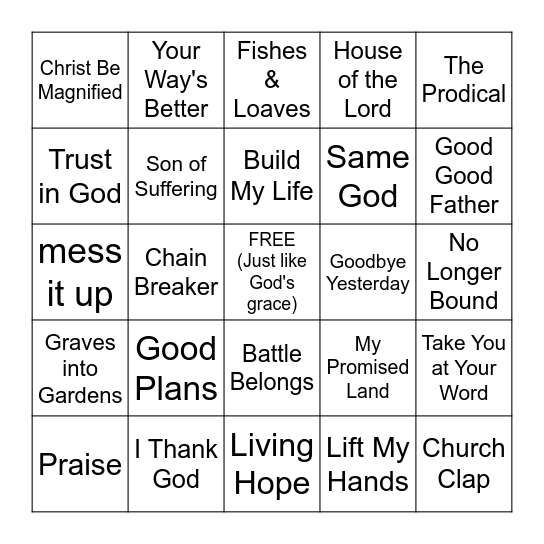 | | | | | |
|---|---|---|---|---|
| Christ Be Magnified | Your Way's Better | Fishes & Loaves | House of the Lord | The Prodical |
| Trust in God | Son of Suffering | Build My Life | Same God | Good Good Father |
| mess it up | Chain Breaker | FREE (Just like God's grace) | Goodbye Yesterday | No Longer Bound |
| Graves into Gardens | Good Plans | Battle Belongs | My Promised Land | Take You at Your Word |
| Praise | I Thank God | Living Hope | Lift My Hands | Church Clap |